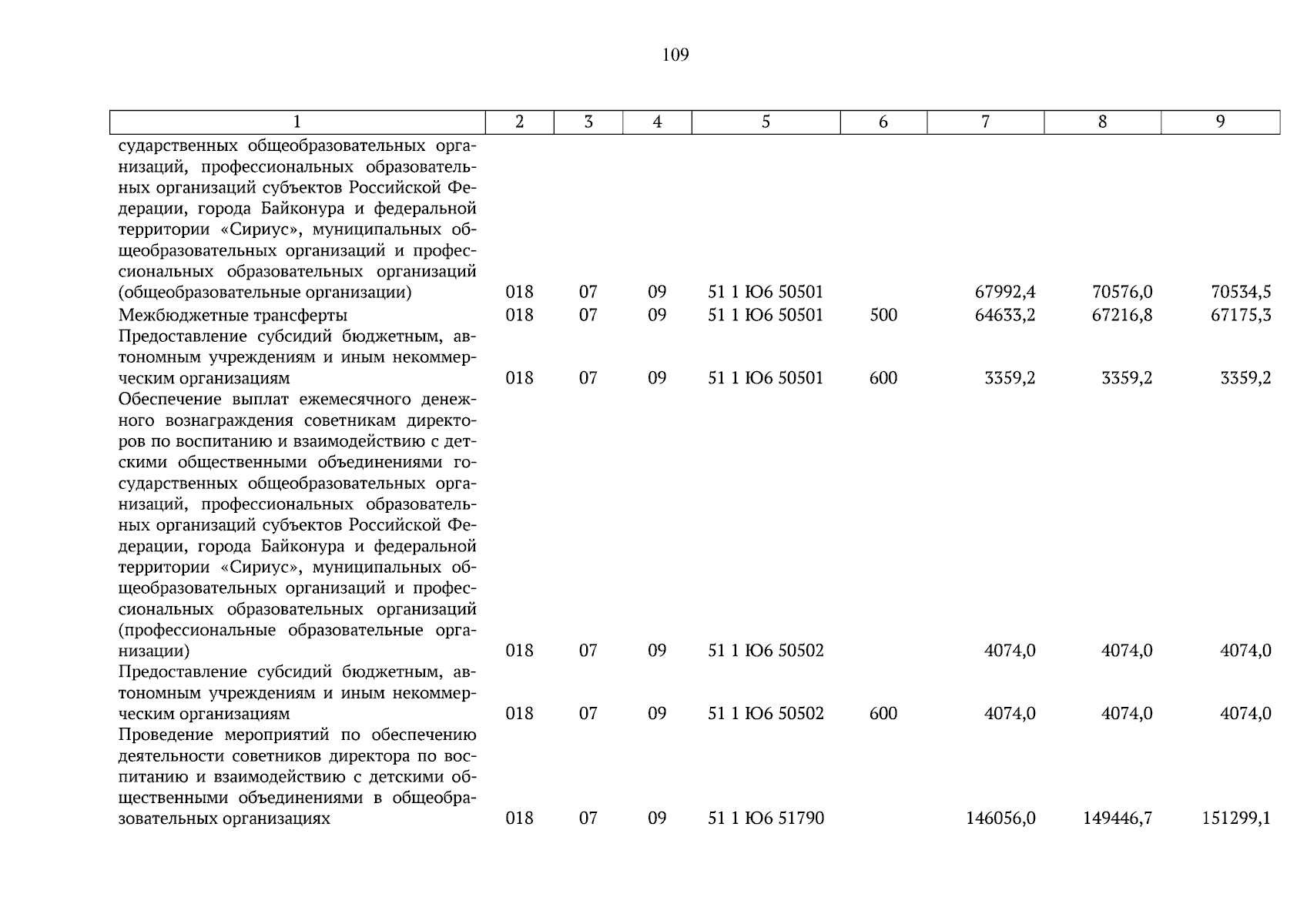 109

| 1 | 2 | 3 | 4 | 5 | 6 | 7 | 8 | 9 |
|---|---|---|---|---|---|---|---|---|
| сударственных общеобразовательных организаций, профессиональных образовательных организаций субъектов Российской Федерации, города Байконура и федеральной территории «Сириус», муниципальных общеобразовательных организаций и профессиональных образовательных организаций (общеобразовательные организации) | 018 | 07 | 09 | 51 1 Ю6 50501 | | 67992,4 | 70576,0 | 70534,5 |
| Межбюджетные трансферты | 018 | 07 | 09 | 51 1 Ю6 50501 | 500 | 64633,2 | 67216,8 | 67175,3 |
| Предоставление субсидий бюджетным, автономным учреждениям и иным некоммерческим организациям | 018 | 07 | 09 | 51 1 Ю6 50501 | 600 | 3359,2 | 3359,2 | 3359,2 |
| Обеспечение выплат ежемесячного денежного вознаграждения советникам директоров по воспитанию и взаимодействию с детскими общественными объединениями государственных общеобразовательных организаций, профессиональных образовательных организаций субъектов Российской Федерации, города Байконура и федеральной территории «Сириус», муниципальных общеобразовательных организаций и профессиональных образовательных организаций (профессиональные образовательные организации) | 018 | 07 | 09 | 51 1 Ю6 50502 | | 4074,0 | 4074,0 | 4074,0 |
| Предоставление субсидий бюджетным, автономным учреждениям и иным некоммерческим организациям | 018 | 07 | 09 | 51 1 Ю6 50502 | 600 | 4074,0 | 4074,0 | 4074,0 |
| Проведение мероприятий по обеспечению деятельности советников директора по воспитанию и взаимодействию с детскими общественными объединениями в общеобразовательных организациях | 018 | 07 | 09 | 51 1 Ю6 51790 | | 146056,0 | 149446,7 | 151299,1 |